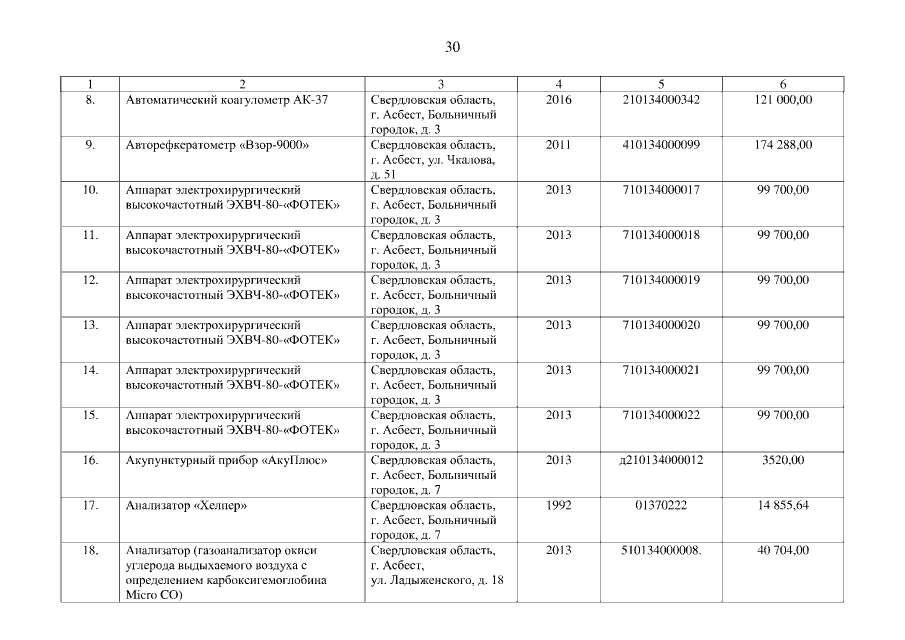 30

| 1 | 2 | 3 | 4 | 5 | 6 |
|---|---|---|---|---|---|
| 8. | Автоматический коагулометр АК-37 | Свердловская область, г. Асбест, Больничный городок, д. 3 | 2016 | 210134000342 | 121 000,00 |
| 9. | Авторефкератометр «Взор-9000» | Свердловская область, г. Асбест, ул. Чкалова, д. 51 | 2011 | 410134000099 | 174 288,00 |
| 10. | Аппарат электрохирургический высокочастотный ЭХВЧ-80-«ФОТЕК» | Свердловская область, г. Асбест, Больничный городок, д. 3 | 2013 | 710134000017 | 99 700,00 |
| 11. | Аппарат электрохирургический высокочастотный ЭХВЧ-80-«ФОТЕК» | Свердловская область, г. Асбест, Больничный городок, д. 3 | 2013 | 710134000018 | 99 700,00 |
| 12. | Аппарат электрохирургический высокочастотный ЭХВЧ-80-«ФОТЕК» | Свердловская область, г. Асбест, Больничный городок, д. 3 | 2013 | 710134000019 | 99 700,00 |
| 13. | Аппарат электрохирургический высокочастотный ЭХВЧ-80-«ФОТЕК» | Свердловская область, г. Асбест, Больничный городок, д. 3 | 2013 | 710134000020 | 99 700,00 |
| 14. | Аппарат электрохирургический высокочастотный ЭХВЧ-80-«ФОТЕК» | Свердловская область, г. Асбест, Больничный городок, д. 3 | 2013 | 710134000021 | 99 700,00 |
| 15. | Аппарат электрохирургический высокочастотный ЭХВЧ-80-«ФОТЕК» | Свердловская область, г. Асбест, Больничный городок, д. 3 | 2013 | 710134000022 | 99 700,00 |
| 16. | Акупунктурный прибор «АкуПлюс» | Свердловская область, г. Асбест, Больничный городок, д. 7 | 2013 | д210134000012 | 3520,00 |
| 17. | Анализатор «Хелпер» | Свердловская область, г. Асбест, Больничный городок, д. 7 | 1992 | 01370222 | 14 855,64 |
| 18. | Анализатор (газоанализатор окиси углерода выдыхаемого воздуха с определением карбоксигемоглобина Micro CO) | Свердловская область, г. Асбест, ул. Ладыженского, д. 18 | 2013 | 510134000008. | 40 704,00 |